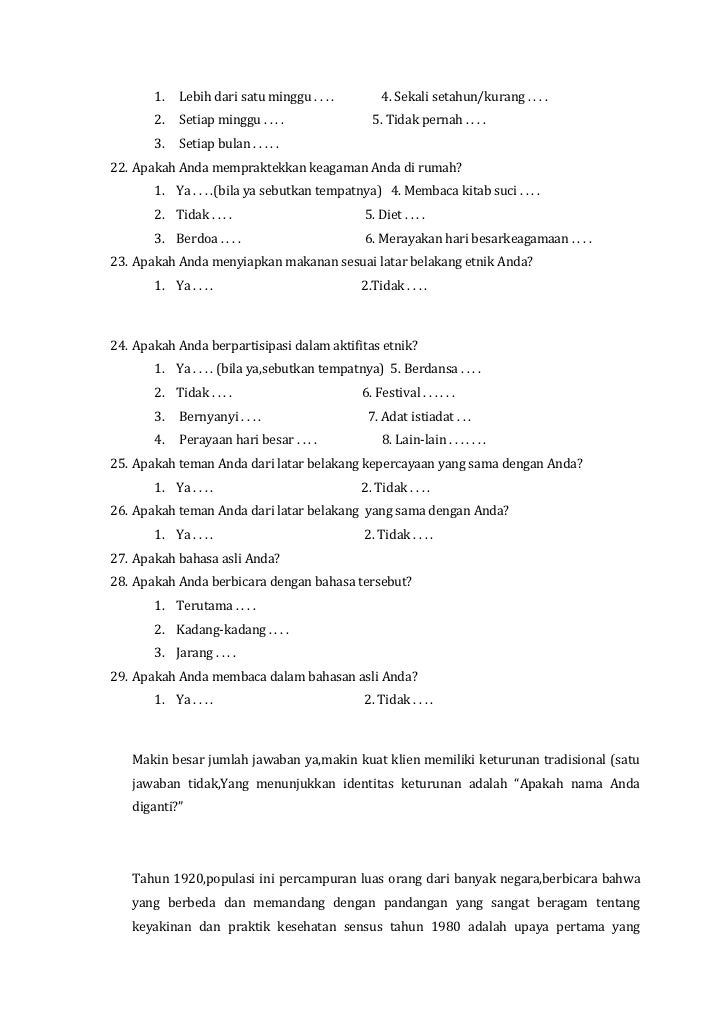 1. Lebih dari satu minggu . . . .     4. Sekali setahun/kurang . . . .
2. Setiap minggu . . . .     5. Tidak pernah . . . .
3. Setiap bulan . . . . .

22. Apakah Anda mempraktekkan keagaman Anda di rumah?
1. Ya . . . .(bila ya sebutkan tempatnya)   4. Membaca kitab suci . . . .
2. Tidak . . . .     5. Diet . . . .
3. Berdoa . . . .     6. Merayakan hari besarkeagamaan . . . .

23. Apakah Anda menyiapkan makanan sesuai latar belakang etnik Anda?
1. Ya . . . .     2.Tidak . . . .

24. Apakah Anda berpartisipasi dalam aktifitas etnik?
1. Ya . . . . (bila ya,sebutkan tempatnya)  5. Berdansa . . . .
2. Tidak . . . .     6. Festival . . . . . .
3. Bernyanyi . . . .     7. Adat istiadat . . .
4. Perayaan hari besar . . . .     8. Lain-lain . . . . . . .

25. Apakah teman Anda dari latar belakang kepercayaan yang sama dengan Anda?
1. Ya . . . .     2. Tidak . . . .

26. Apakah teman Anda dari latar belakang  yang sama dengan Anda?
1. Ya . . . .     2. Tidak . . . .

27. Apakah bahasa asli Anda?

28. Apakah Anda berbicara dengan bahasa tersebut?
1. Terutama . . . .
2. Kadang-kadang . . . .
3. Jarang . . . .

29. Apakah Anda membaca dalam bahasan asli Anda?
1. Ya . . . .     2. Tidak . . . .

Makin besar jumlah jawaban ya,makin kuat klien memiliki keturunan tradisional (satu jawaban tidak,Yang menunjukkan identitas keturunan adalah “Apakah nama Anda diganti?”

Tahun 1920,populasi ini percampuran luas orang dari banyak negara,berbicara bahwa yang berbeda dan memandang dengan pandangan yang sangat beragam tentang keyakinan dan praktik kesehatan sensus tahun 1980 adalah upaya pertama yang